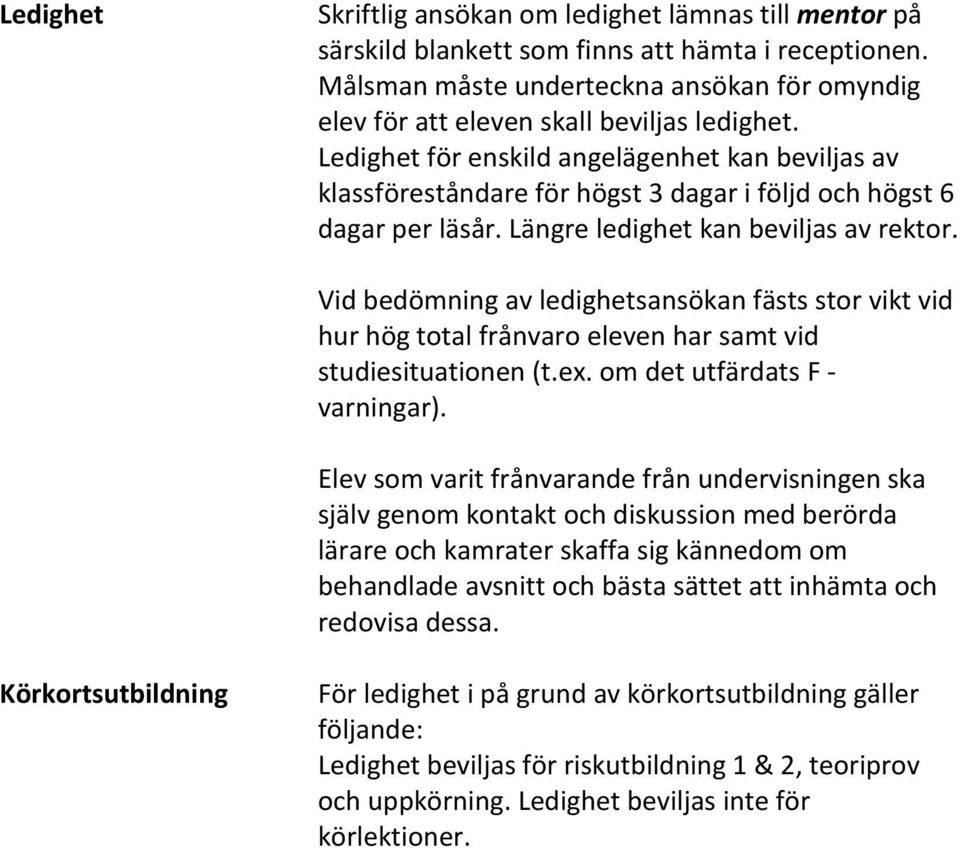 Ledighet

Skriftlig ansökan om ledighet lämnas till mentor på särskild blankett som finns att hämta i receptionen. Målsman måste underteckna ansökan för omyndig elev för att eleven skall beviljas ledighet. Ledighet för enskild angelägenhet kan beviljas av klassföreståndare för högst 3 dagar i följd och högst 6 dagar per läsår. Längre ledighet kan beviljas av rektor.

Vid bedömning av ledighetsansökan fästs stor vikt vid hur hög total frånvaro eleven har samt vid studiesituationen (t.ex. om det utfärdats F - varningar).

Elev som varit frånvarande från undervisningen ska själv genom kontakt och diskussion med berörda lärare och kamrater skaffa sig kännedom om behandlade avsnitt och bästa sättet att inhämta och redovisa dessa.

Körkortsutbildning

För ledighet i på grund av körkortsutbildning gäller följande:
Ledighet beviljas för riskutbildning 1 & 2, teoriprov och uppkörning. Ledighet beviljas inte för körlektioner.